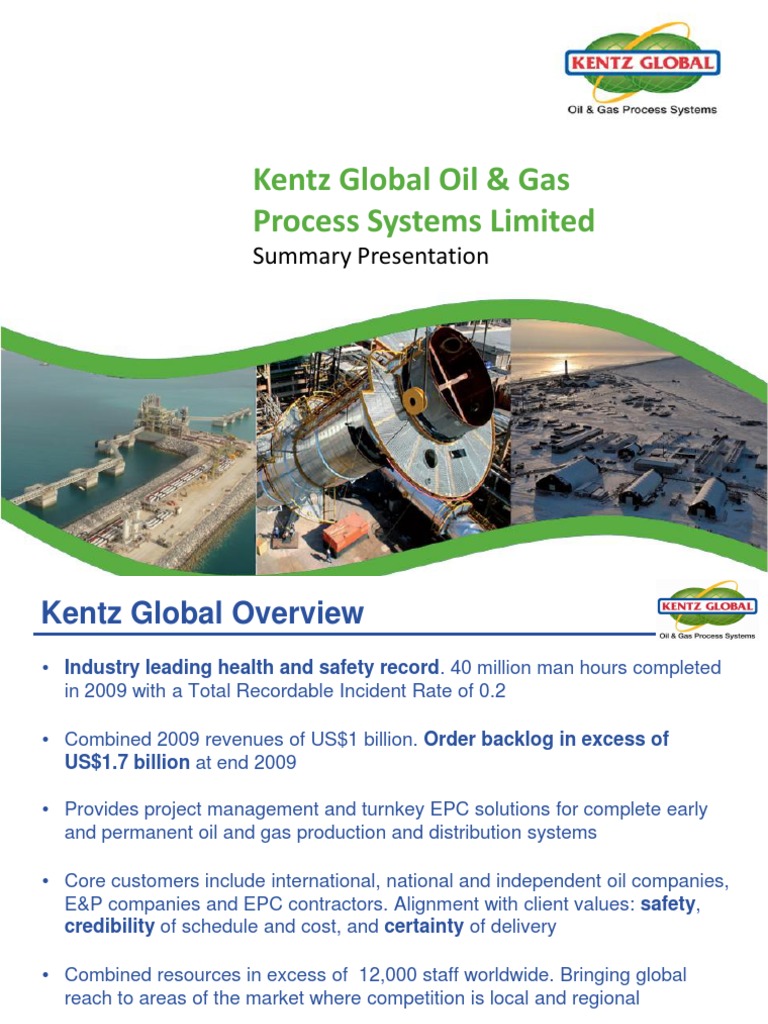 KENTZ GLOBAL
Oil & Gas Process Systems

Kentz Global Oil & Gas Process Systems Limited
Summary Presentation

Kentz Global Overview

KENTZ GLOBAL
Oil & Gas Process Systems

• Industry leading health and safety record. 40 million man hours completed in 2009 with a Total Recordable Incident Rate of 0.2

• Combined 2009 revenues of US$1 billion. Order backlog in excess of US$1.7 billion at end 2009

• Provides project management and turnkey EPC solutions for complete early and permanent oil and gas production and distribution systems

• Core customers include international, national and independent oil companies, E&P companies and EPC contractors. Alignment with client values: safety, credibility of schedule and cost, and certainty of delivery

• Combined resources in excess of 12,000 staff worldwide. Bringing global reach to areas of the market where competition is local and regional